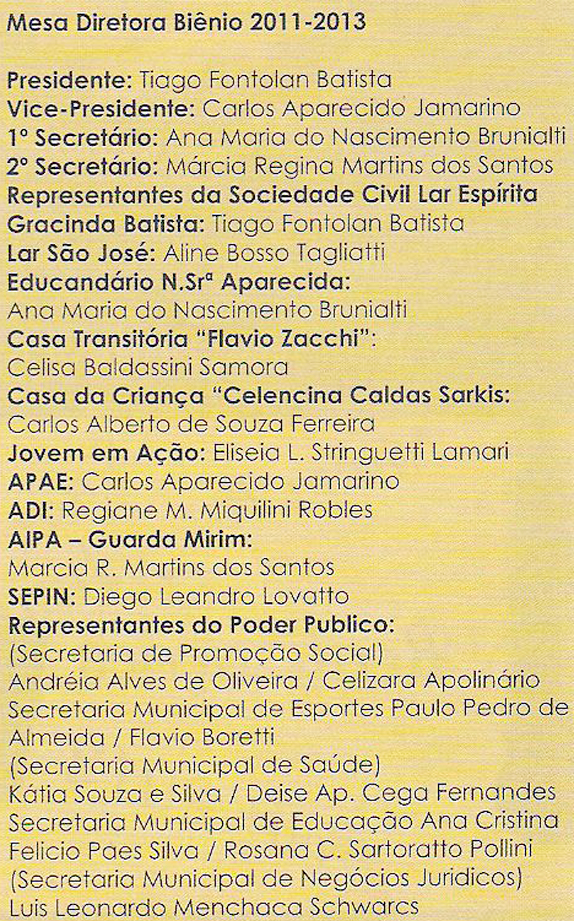 Mesa Diretora Biênio 2011-2013

Presidente: Tiago Fontolan Batista
Vice-Presidente: Carlos Aparecido Jamarino
1º Secretário: Ana Maria do Nascimento Brunialti
2º Secretário: Márcia Regina Martins dos Santos
Representantes da Sociedade Civil Lar Espírita
Gracinda Batista: Tiago Fontolan Batista
Lar São José: Aline Bosso Tagliatti
Educandário N.Srª Aparecida:
Ana Maria do Nascimento Brunialti
Casa Transitória "Flavio Zacchi":
Celisa Baldassini Samora
Casa da Criança "Celencina Caldas Sarkis:
Carlos Alberto de Souza Ferreira
Jovem em Ação: Eliseia L. Stringuetti Lamari
APAE: Carlos Aparecido Jamarino
ADI: Regiane M. Miquilini Robles
AIPA – Guarda Mirim:
Marcia R. Martins dos Santos
SEPIN: Diego Leandro Lovatto
Representantes do Poder Publico:
(Secretaria de Promoção Social)
Andréia Alves de Oliveira / Celizara Apolinário
Secretaria Municipal de Esportes Paulo Pedro de Almeida / Flavio Boretti
(Secretaria Municipal de Saúde)
Kátia Souza e Silva / Deise Ap. Cega Fernandes
Secretaria Municipal de Educação Ana Cristina Felicio Paes Silva / Rosana C. Sartoratto Pollini
(Secretaria Municipal de Negócios Juridicos)
Luis Leonardo Menchaca Schwarcs